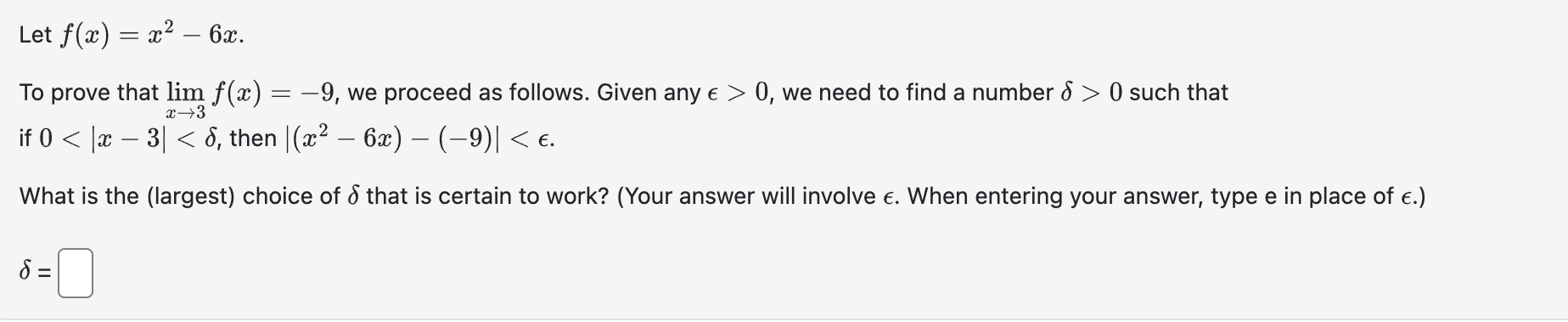 Let $f(x) = x^2 - 6x$.

To prove that $\lim_{x \to 3} f(x) = -9$, we proceed as follows. Given any $\epsilon > 0$, we need to find a number $\delta > 0$ such that if $0 < |x - 3| < \delta$, then $|(x^2 - 6x) - (-9)| < \epsilon$.

What is the (largest) choice of $\delta$ that is certain to work? (Your answer will involve $\epsilon$. When entering your answer, type e in place of $\epsilon$.)

$\delta$ =